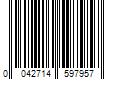 0 042714 597957